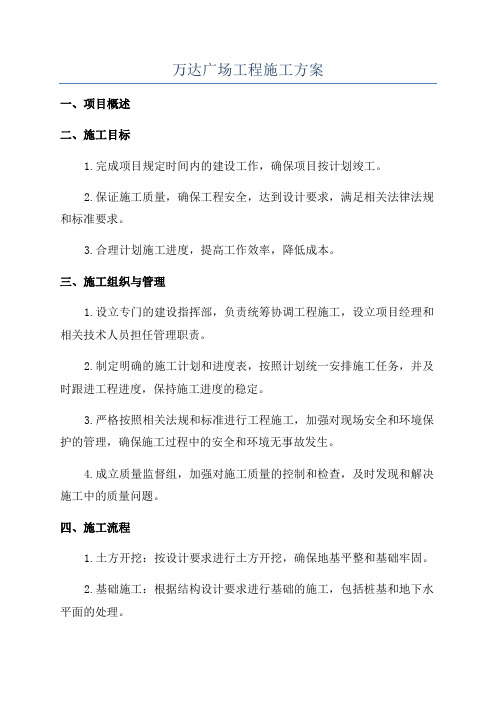 万达广场工程施工方案

一、项目概述

二、施工目标

1.完成项目规定时间内的建设工作，确保项目按计划竣工。

2.保证施工质量，确保工程安全，达到设计要求，满足相关法律法规和标准要求。

3.合理计划施工进度，提高工作效率，降低成本。

三、施工组织与管理

1.设立专门的建设指挥部，负责统筹协调工程施工，设立项目经理和相关技术人员担任管理职责。

2.制定明确的施工计划和进度表，按照计划统一安排施工任务，并及时跟进工程进度，保持施工进度的稳定。

3.严格按照相关法规和标准进行工程施工，加强对现场安全和环境保护的管理，确保施工过程中的安全和环境无事故发生。

4.成立质量监督组，加强对施工质量的控制和检查，及时发现和解决施工中的质量问题。

四、施工流程

1.土方开挖：按设计要求进行土方开挖，确保地基平整和基础牢固。

2.基础施工：根据结构设计要求进行基础的施工，包括桩基和地下水平面的处理。